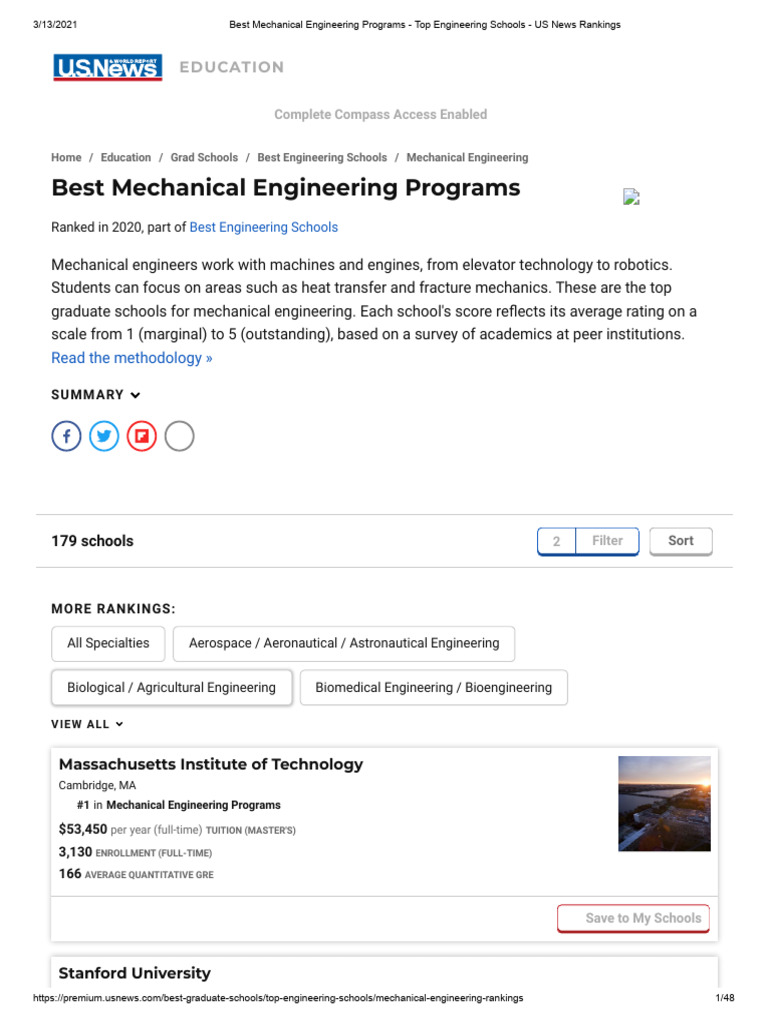 3/13/2021 Best Mechanical Engineering Programs - Top Engineering Schools - US News Rankings

U.S.News & WORLD REPORT EDUCATION

Complete Compass Access Enabled

Home / Education / Grad Schools / Best Engineering Schools / Mechanical Engineering

Best Mechanical Engineering Programs

Ranked in 2020, part of Best Engineering Schools

Mechanical engineers work with machines and engines, from elevator technology to robotics. Students can focus on areas such as heat transfer and fracture mechanics. These are the top graduate schools for mechanical engineering. Each school's score reflects its average rating on a scale from 1 (marginal) to 5 (outstanding), based on a survey of academics at peer institutions. Read the methodology »

SUMMARY

179 schools

2 Filter Sort

MORE RANKINGS:

All Specialties

Aerospace / Aeronautical / Astronautical Engineering

Biological / Agricultural Engineering

Biomedical Engineering / Bioengineering

VIEW ALL

Massachusetts Institute of Technology

Cambridge, MA

#1 in Mechanical Engineering Programs

$53,450 per year (full-time) TUITION (MASTER'S)

3,130 ENROLLMENT (FULL-TIME)

166 AVERAGE QUANTITATIVE GRE

Save to My Schools

Stanford University

https://premium.usnews.com/best-graduate-schools/top-engineering-schools/mechanical-engineering-rankings 1/48